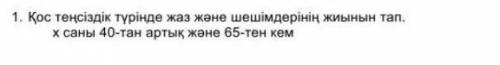 1. Қос теңсіздік түрінде жаз және шешімдерінің жиынын тап.
х саны 40-тан артық және 65-тен кем